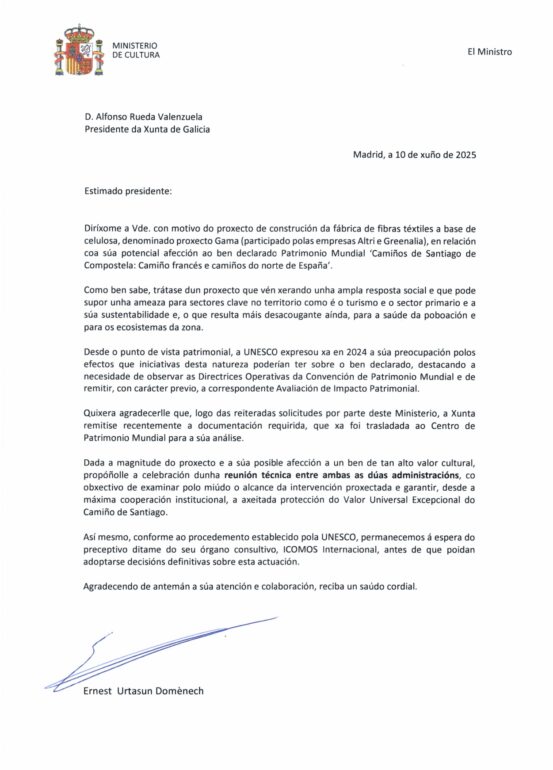 MINISTERIO
DE CULTURA

El Ministro

D. Alfonso Rueda Valenzuela
Presidente da Xunta de Galicia

Madrid, a 10 de xuño de 2025

Estimado presidente:

Diríxome a Vde. con motivo do proxecto de construción da fábrica de fibras téxtiles a base de celulosa, denominado proxecto Gama (participado polas empresas Altri e Greenalia), en relación coa súa potencial afección ao ben declarado Patrimonio Mundial 'Camiños de Santiago de Compostela: Camiño francés e camiños do norte de España'.

Como ben sabe, trátase dun proxecto que vén xerando unha ampla resposta social e que pode supor unha ameaza para sectores clave no territorio como é o turismo e o sector primario e a súa sustentabilidade e, o que resulta máis desacougante aínda, para a saúde da poboación e para os ecosistemas da zona.

Desde o punto de vista patrimonial, a UNESCO expresou xa en 2024 a súa preocupación polos efectos que iniciativas desta natureza poderían ter sobre o ben declarado, destacando a necesidade de observar as Directrices Operativas da Convención de Patrimonio Mundial e de remitir, con carácter previo, a correspondente Avaliación de Impacto Patrimonial.

Quixera agradecerlle que, logo das reiteradas solicitudes por parte deste Ministerio, a Xunta remitise recentemente a documentación requirida, que xa foi trasladada ao Centro de Patrimonio Mundial para a súa análise.

Dada a magnitude do proxecto e a súa posible afección a un ben de tan alto valor cultural, propóñolle a celebración dunha reunión técnica entre ambas as dúas administracións, co obxectivo de examinar polo miúdo o alcance da intervención proxectada e garantir, desde a máxima cooperación institucional, a axeitada protección do Valor Universal Excepcional do Camiño de Santiago.

Así mesmo, conforme ao procedemento establecido pola UNESCO, permanecemos á espera do preceptivo ditame do seu órgano consultivo, ICOMOS Internacional, antes de que poidan adoptarse decisións definitivas sobre esta actuación.

Agradecendo de antemán a súa atención e colaboración, reciba un saúdo cordial.

Ernest Urtasun Domènech